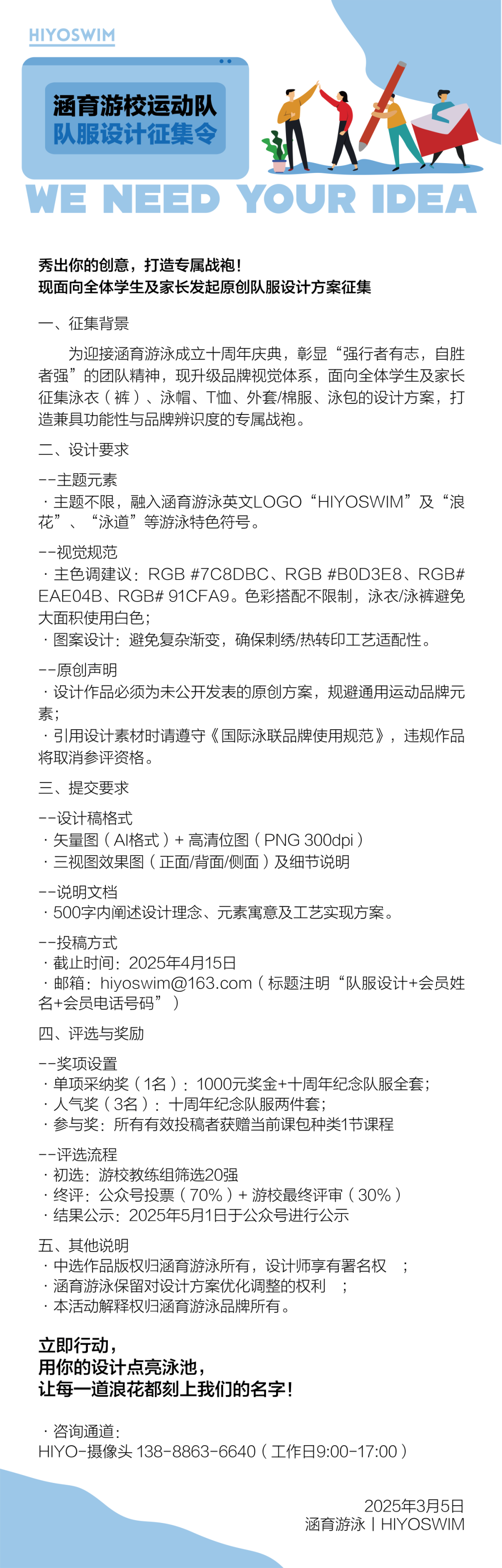 HIYOSWIM

涵育游校运动队
队服设计征集令

WE NEED YOUR IDEA

秀出你的创意，打造专属战袍！
现面向全体学生及家长发起原创队服设计方案征集

一、征集背景

为迎接涵育游泳成立十周年庆典，彰显“强行者有志，自胜者强”的团队精神，现升级品牌视觉体系，面向全体学生及家长征集泳衣（裤）、泳帽、T恤、外套/棉服、泳包的设计方案，打造兼具功能性与品牌辨识度的专属战袍。

二、设计要求

--主题元素
· 主题不限，融入涵育游泳英文LOGO“HIYOSWIM”及“浪花”、“泳道”等游泳特色符号。

--视觉规范
· 主色调建议：RGB #7C8DBC、RGB #B0D3E8、RGB# EAE04B、RGB# 91CFA9。色彩搭配不限制，泳衣/泳裤避免大面积使用白色；
· 图案设计：避免复杂渐变，确保刺绣/热转印工艺适配性。

--原创声明
· 设计作品必须为未公开发表的原创方案，规避通用运动品牌元素；
· 引用设计素材时请遵守《国际泳联品牌使用规范》，违规作品将取消参评资格。

三、提交要求

--设计稿格式
· 矢量图（AI格式）+ 高清位图（PNG 300dpi）
· 三视图效果图（正面/背面/侧面）及细节说明

--说明文档
· 500字内阐述设计理念、元素寓意及工艺实现方案。

--投稿方式
· 截止时间：2025年4月15日
· 邮箱：hiyoswim@163.com（标题注明“队服设计+会员姓名+会员电话号码”）

四、评选与奖励

--奖项设置
· 单项采纳奖（1名）：1000元奖金+十周年纪念队服全套；
· 人气奖（3名）：十周年纪念队服两件套；
· 参与奖：所有有效投稿者获赠当前课包种类1节课程

--评选流程
· 初选：游校教练组筛选20强
· 终评：公众号投票（70%）+ 游校最终评审（30%）
· 结果公示：2025年5月1日于公众号进行公示

五、其他说明
· 中选作品版权归涵育游泳所有，设计师享有署名权 ；
· 涵育游泳保留对设计方案优化调整的权利 ；
· 本活动解释权归涵育游泳品牌所有。

立即行动，
用你的设计点亮泳池，
让每一道浪花都刻上我们的名字！

· 咨询通道：
HIYO-摄像头 138-8863-6640（工作日9:00-17:00）

2025年3月5日
涵育游泳丨HIYOSWIM